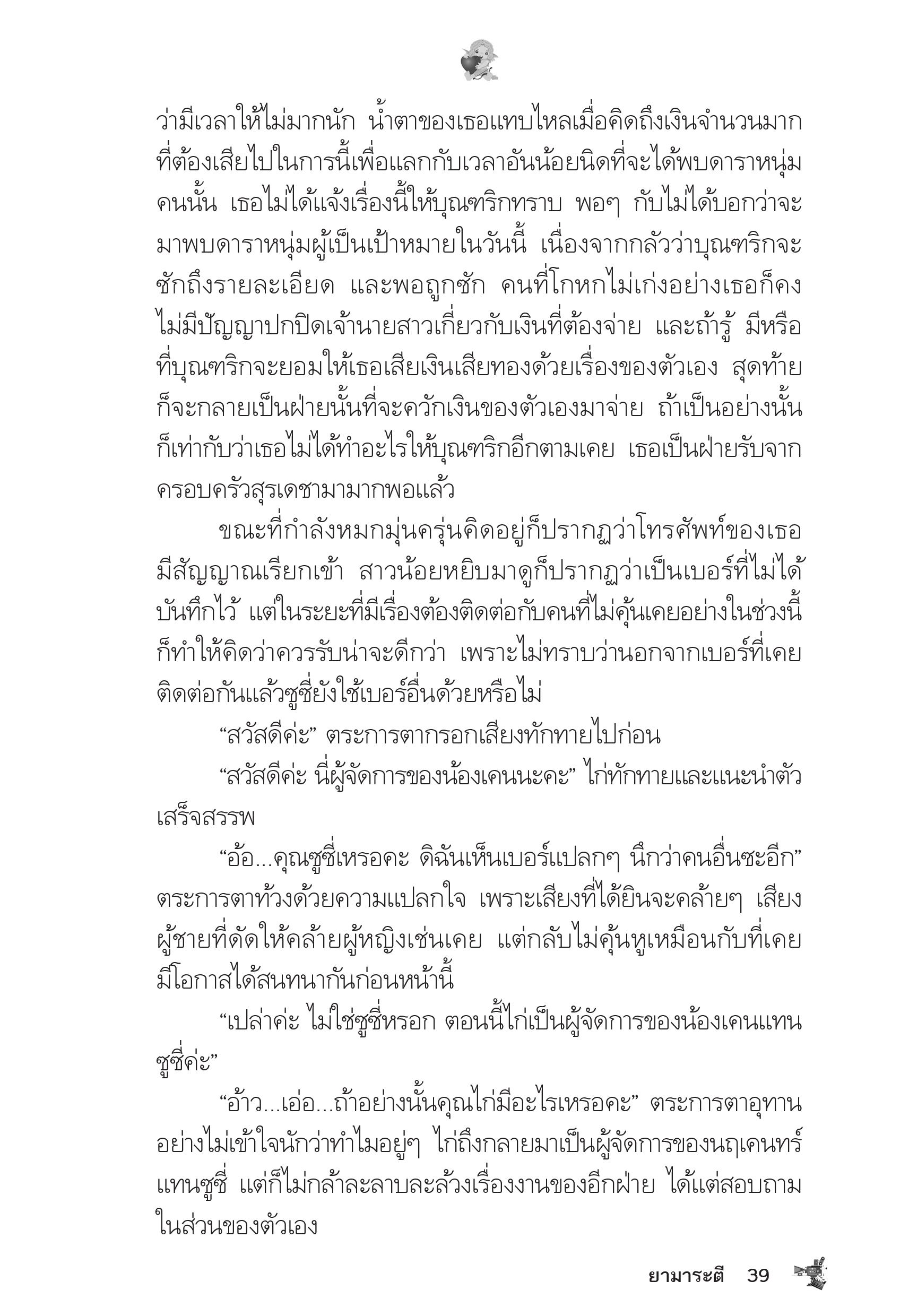 ว่ามีเวลาให้ไม่มากนัก น้ำตาของเธอแทบไหลเมื่อคิดถึงเงินจำนวนมากที่ต้องเสียไปในการนี้เพื่อแลกกับเวลาอันน้อยนิดที่จะได้พบดาราหนุ่มคนนั้น เธอไม่ได้แจ้งเรื่องนี้ให้บุณฑริกทราบ พอๆ กับไม่ได้บอกว่าจะมาพบดาราหนุ่มผู้เป็นเป้าหมายในวันนี้ เนื่องจากกลัวว่าบุณฑริกจะซักถึงรายละเอียด และพอถูกซัก คนที่โกหกไม่เก่งอย่างเธอก็คงไม่มีปัญญาปกปิดเจ้านายสาวเกี่ยวกับเงินที่ต้องจ่าย และถ้ารู้ มีหรือที่บุณฑริกจะยอมให้เธอเสียเงินเสียทองด้วยเรื่องของตัวเอง สุดท้ายก็จะกลายเป็นฝ่ายนั้นที่จะควักเงินของตัวเองมาจ่าย ถ้าเป็นอย่างนั้นก็เท่ากับว่าเธอไม่ได้ทำอะไรให้บุณฑริกอีกตามเคย เธอเป็นฝ่ายรับจากครอบครัวสุรเดชามามากพอแล้ว

ขณะที่กำลังหมกมุ่นครุ่นคิดอยู่ก็ปรากฏว่าโทรศัพท์ของเธอมีสัญญาณเรียกเข้า สาวน้อยหยิบมาดูก็ปรากฏว่าเป็นเบอร์ที่ไม่ได้บันทึกไว้ แต่ในระยะที่มีเรื่องต้องติดต่อกับคนที่ไม่คุ้นเคยอย่างในช่วงนี้ก็ทำให้คิดว่าควรรับน่าจะดีกว่า เพราะไม่ทราบว่านอกจากเบอร์ที่เคยติดต่อกันแล้วซูซี่ยังใช้เบอร์อื่นด้วยหรือไม่

“สวัสดีค่ะ” ตระการตากรอกเสียงทักทายไปก่อน

“สวัสดีค่ะ นี่ผู้จัดการของน้องเคนนะคะ” ไก่ทักทายและแนะนำตัวเสร็จสรรพ

“อ้อ...คุณซูซี่เหรอคะ ดิฉันเห็นเบอร์แปลกๆ นึกว่าคนอื่นซะอีก” ตระการตาท้วงด้วยความแปลกใจ เพราะเสียงที่ได้ยินจะคล้ายๆ เสียงผู้ชายที่ดัดให้คล้ายผู้หญิงเช่นเคย แต่กลับไม่คุ้นหูเหมือนกับที่เคยมีโอกาสได้สนทนากันก่อนหน้านี้

“เปล่าค่ะ ไม่ใช่ซูซี่หรอก ตอนนี้ไก่เป็นผู้จัดการของน้องเคนแทนซูซี่ค่ะ”

“อ้าว...เอ่อ...ถ้าอย่างนั้นคุณไก่มีอะไรเหรอคะ” ตระการตาอุทานอย่างไม่เข้าใจนักว่าทำไมอยู่ๆ ไก่ถึงกลายมาเป็นผู้จัดการของนฤเคนทร์แทนซูซี่ แต่ก็ไม่กล้าละลาบละล้วงเรื่องงานของอีกฝ่าย ได้แต่สอบถามในส่วนของตัวเอง

ยามาระตี 39